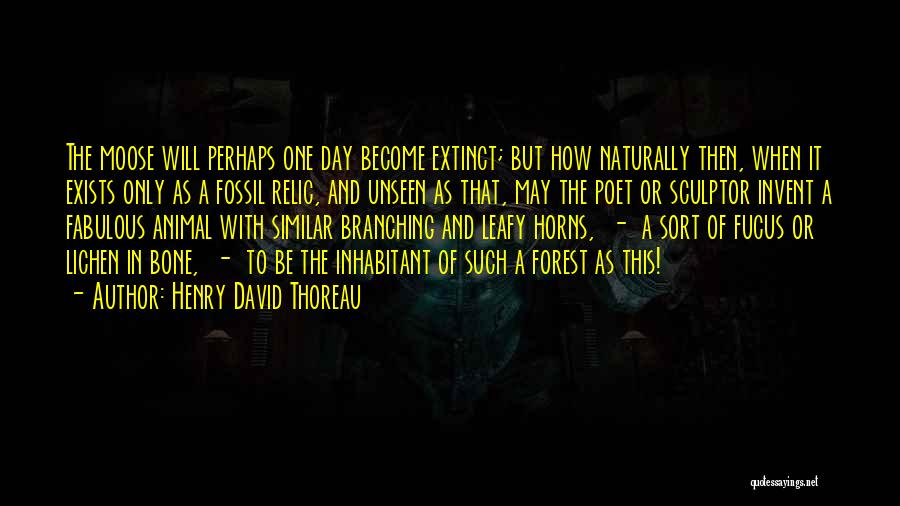 The moose will perhaps one day become extinct; but how naturally then, when it exists only as a fossil relic, and unseen as that, may the poet or sculptor invent a fabulous animal with similar branching and leafy horns, - a sort of fucus or lichen in bone, - to be the inhabitant of such a forest as this!

- Author: Henry David Thoreau

quotessayings.net